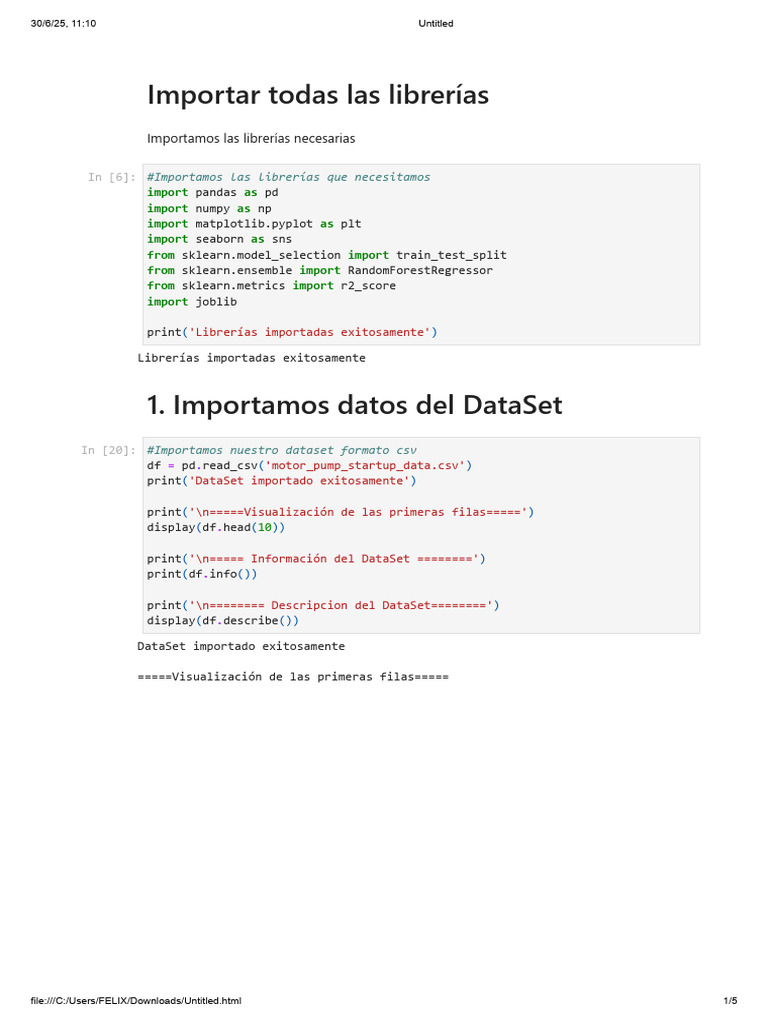 30/6/25, 11:10 Untitled

Importar todas las librerías

Importamos las librerías necesarias

In [6]: #Importamos las librerías que necesitamos
import pandas as pd
import numpy as np
import matplotlib.pyplot as plt
import seaborn as sns
from sklearn.model_selection import train_test_split
from sklearn.ensemble import RandomForestRegressor
from sklearn.metrics import r2_score
import joblib

print('Librerías importadas exitosamente')

Librerías importadas exitosamente

1. Importamos datos del DataSet

In [20]: #Importamos nuestro dataset formato csv
df = pd.read_csv('motor_pump_startup_data.csv')
print('DataSet importado exitosamente')

print('\n=====Visualización de las primeras filas=====')
display(df.head(10))

print('\n===== Información del DataSet ========')
print(df.info())

print('\n======== Descripcion del DataSet========')
display(df.describe())

DataSet importado exitosamente

=====Visualización de las primeras filas=====

file:///C:/Users/FELIX/Downloads/Untitled.html 1/5